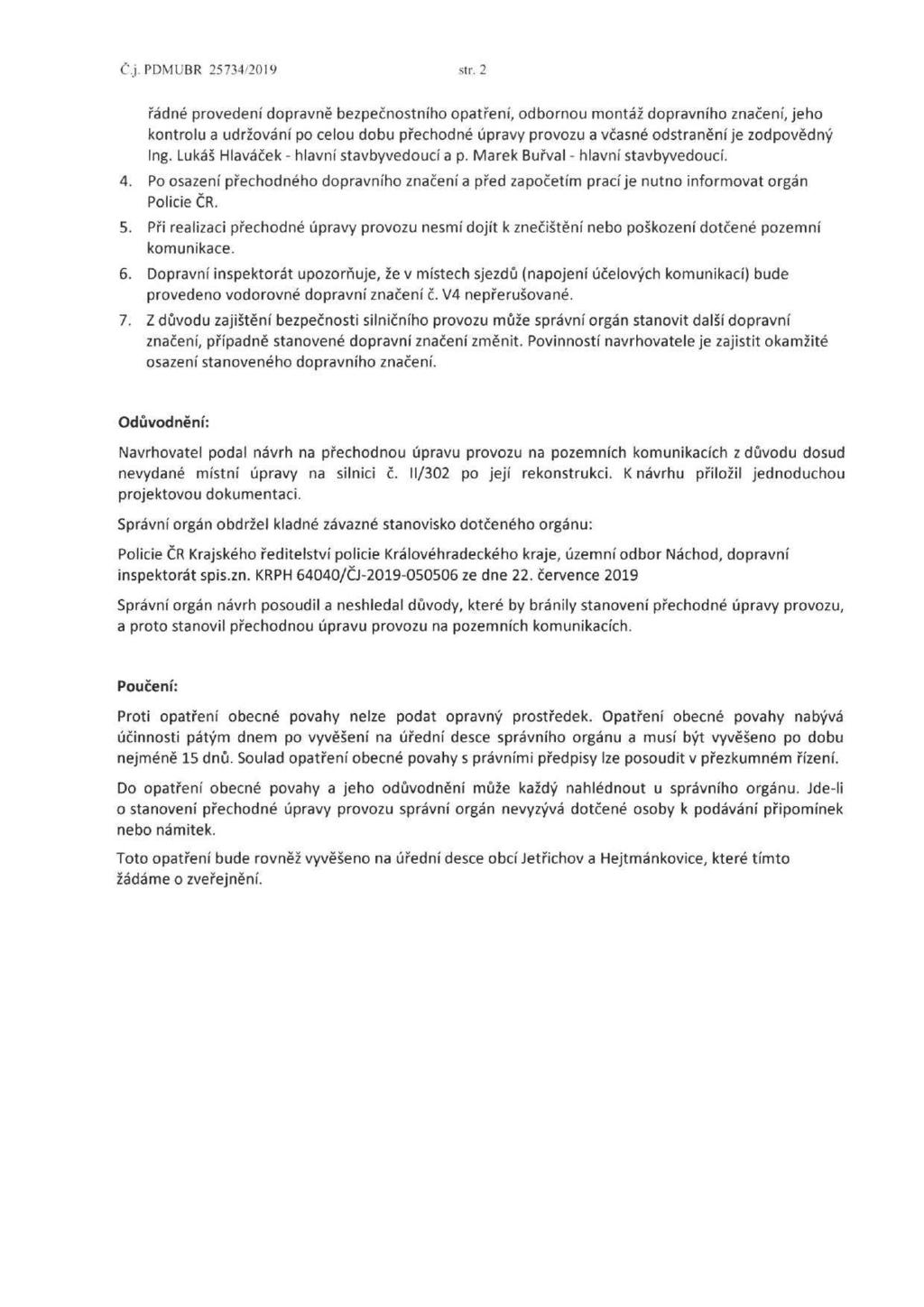 Č.j. PDMUBR 25734/2019 str. 2

řádné provedení dopravně bezpečnostního opatření, odbornou montáž dopravního značení, jeho kontrolu a udržování po celou dobu přechodné úpravy provozu a včasné odstranění je zodpovědný Ing. Lukáš Hlaváček - hlavní stavbyvedoucí a p. Marek Buřval - hlavní stavbyvedoucí.

4. Po osazení přechodného dopravního značení a před započetím prací je nutno informovat orgán Policie ČR.

5. Při realizaci přechodné úpravy provozu nesmí dojít k znečištění nebo poškození dotčené pozemní komunikace.

6. Dopravní inspektorát upozorňuje, že v místech sjezdů (napojení účelových komunikací) bude provedeno vodorovné dopravní značení č. V4 nepřerušované.

7. Z důvodu zajištění bezpečnosti silničního provozu může správní orgán stanovit další dopravní značení, případně stanovené dopravní značení změnit. Povinností navrhovatele je zajistit okamžité osazení stanoveného dopravního značení.

Odůvodnění:

Navrhovatel podal návrh na přechodnou úpravu provozu na pozemních komunikacích z důvodu dosud nevydané místní úpravy na silnici č. II/302 po její rekonstrukci. K návrhu přiložil jednoduchou projektovou dokumentaci.

Správní orgán obdržel kladné závazné stanovisko dotčeného orgánu:

Policie ČR Krajského ředitelství policie Královéhradeckého kraje, územní odbor Náchod, dopravní inspektorát spis.zn. KRPH 64040/ČJ-2019-050506 ze dne 22. července 2019

Správní orgán návrh posoudil a neshledal důvody, které by bránily stanovení přechodné úpravy provozu, a proto stanovil přechodnou úpravu provozu na pozemních komunikacích.

Poučení:

Proti opatření obecné povahy nelze podat opravný prostředek. Opatření obecné povahy nabývá účinnosti pátým dnem po vyvěšení na úřední desce správního orgánu a musí být vyvěšeno po dobu nejméně 15 dnů. Soulad opatření obecné povahy s právními předpisy lze posoudit v přezkumném řízení.

Do opatření obecné povahy a jeho odůvodnění může každý nahlédnout u správního orgánu. Jde-li o stanovení přechodné úpravy provozu správní orgán nevyzývá dotčené osoby k podávání připomínek nebo námitek.

Toto opatření bude rovněž vyvěšeno na úřední desce obcí Jetřichov a Hejtmánkovice, které tímto žádáme o zveřejnění.